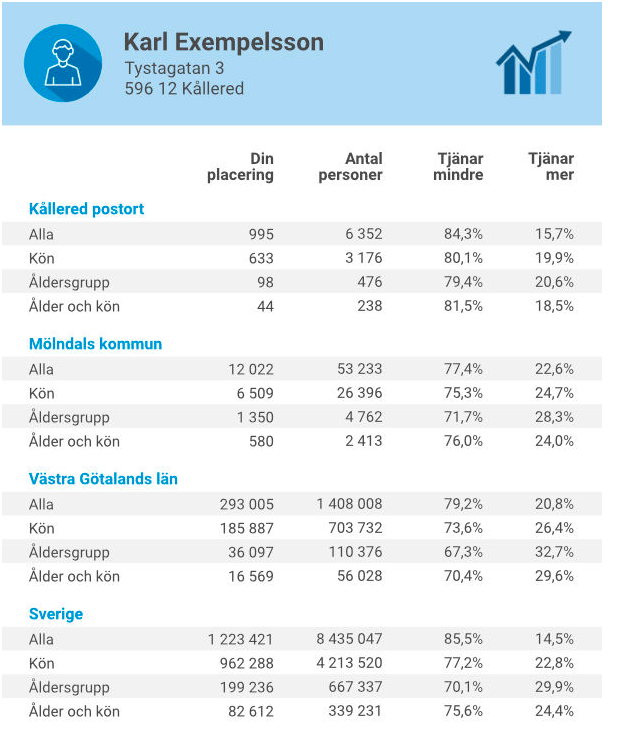 Karl Exempelsson
Tystagatan 3
596 12 Kållered

| | Din placering | Antal personer | Tjänar mindre | Tjänar mer |
|---|---|---|---|---|
| **Kållered postort** | | | | |
| Alla | 995 | 6 352 | 84,3% | 15,7% |
| Kön | 633 | 3 176 | 80,1% | 19,9% |
| Åldersgrupp | 98 | 476 | 79,4% | 20,6% |
| Ålder och kön | 44 | 238 | 81,5% | 18,5% |
| **Mölndals kommun** | | | | |
| Alla | 12 022 | 53 233 | 77,4% | 22,6% |
| Kön | 6 509 | 26 396 | 75,3% | 24,7% |
| Åldersgrupp | 1 350 | 4 762 | 71,7% | 28,3% |
| Ålder och kön | 580 | 2 413 | 76,0% | 24,0% |
| **Västra Götalands län** | | | | |
| Alla | 293 005 | 1 408 008 | 79,2% | 20,8% |
| Kön | 185 887 | 703 732 | 73,6% | 26,4% |
| Åldersgrupp | 36 097 | 110 376 | 67,3% | 32,7% |
| Ålder och kön | 16 569 | 56 028 | 70,4% | 29,6% |
| **Sverige** | | | | |
| Alla | 1 223 421 | 8 435 047 | 85,5% | 14,5% |
| Kön | 962 288 | 4 213 520 | 77,2% | 22,8% |
| Åldersgrupp | 199 236 | 667 337 | 70,1% | 29,9% |
| Ålder och kön | 82 612 | 339 231 | 75,6% | 24,4% |